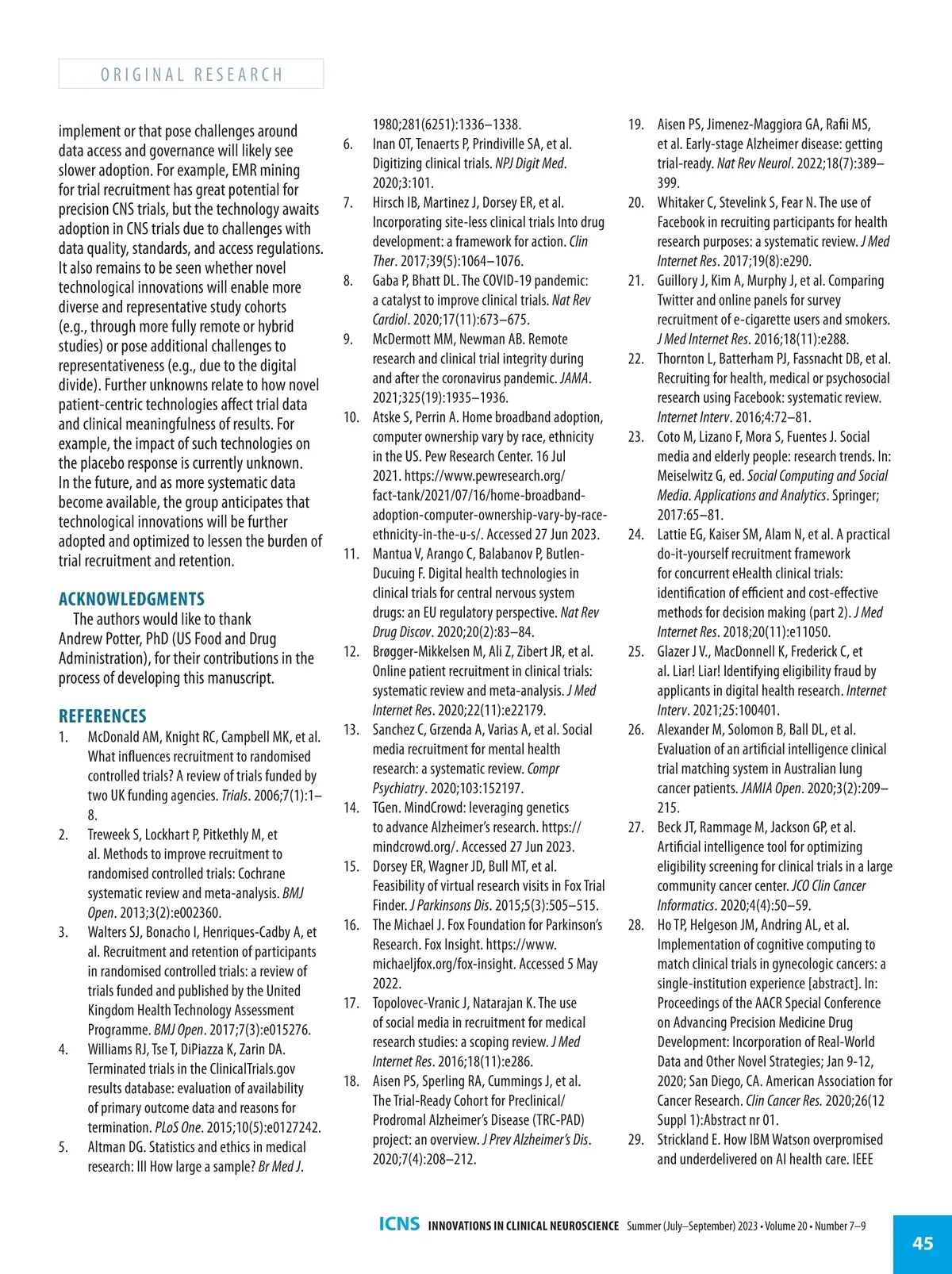 ORIGINAL RESEARCH

implement or that pose challenges around data access and governance will likely see slower adoption. For example, EMR mining for trial recruitment has great potential for precision CNS trials, but the technology awaits adoption in CNS trials due to challenges with data quality, standards, and access regulations. It also remains to be seen whether novel technological innovations will enable more diverse and representative study cohorts (e.g., through more fully remote or hybrid studies) or pose additional challenges to representativeness (e.g., due to the digital divide). Further unknowns relate to how novel patient-centric technologies affect trial data and clinical meaningfulness of results. For example, the impact of such technologies on the placebo response is currently unknown. In the future, and as more systematic data become available, the group anticipates that technological innovations will be further adopted and optimized to lessen the burden of trial recruitment and retention.

ACKNOWLEDGMENTS

The authors would like to thank Andrew Potter, PhD (US Food and Drug Administration), for their contributions in the process of developing this manuscript.

REFERENCES

1. McDonald AM, Knight RC, Campbell MK, et al. What influences recruitment to randomised controlled trials? A review of trials funded by two UK funding agencies. Trials. 2006;7(1):1–8.
2. Treweek S, Lockhart P, Pitkethly M, et al. Methods to improve recruitment to randomised controlled trials: Cochrane systematic review and meta-analysis. BMJ Open. 2013;3(2):e002360.
3. Walters SJ, Bonacho I, Henriques-Cadby A, et al. Recruitment and retention of participants in randomised controlled trials: a review of trials funded and published by the United Kingdom Health Technology Assessment Programme. BMJ Open. 2017;7(3):e015276.
4. Williams RJ, Tse T, DiPiazza K, Zarin DA. Terminated trials in the ClinicalTrials.gov results database: evaluation of availability of primary outcome data and reasons for termination. PLoS One. 2015;10(5):e0127242.
5. Altman DG. Statistics and ethics in medical research: III How large a sample? Br Med J. 1980;281(6251):1336–1338.
6. Inan OT, Tenaerts P, Prindiville SA, et al. Digitizing clinical trials. NPJ Digit Med. 2020;3:101.
7. Hirsch IB, Martinez J, Dorsey ER, et al. Incorporating site-less clinical trials Into drug development: a framework for action. Clin Ther. 2017;39(5):1064–1076.
8. Gaba P, Bhatt DL. The COVID-19 pandemic: a catalyst to improve clinical trials. Nat Rev Cardiol. 2020;17(11):673–675.
9. McDermott MM, Newman AB. Remote research and clinical trial integrity during and after the coronavirus pandemic. JAMA. 2021;325(19):1935–1936.
10. Atske S, Perrin A. Home broadband adoption, computer ownership vary by race, ethnicity in the US. Pew Research Center. 16 Jul 2021. https://www.pewresearch.org/fact-tank/2021/07/16/home-broadband-adoption-computer-ownership-vary-by-race-ethnicity-in-the-u-s/. Accessed 27 Jun 2023.
11. Mantua V, Arango C, Balabanov P, Butlen-Ducuing F. Digital health technologies in clinical trials for central nervous system drugs: an EU regulatory perspective. Nat Rev Drug Discov. 2020;20(2):83–84.
12. Brøgger-Mikkelsen M, Ali Z, Zibert JR, et al. Online patient recruitment in clinical trials: systematic review and meta-analysis. J Med Internet Res. 2020;22(11):e22179.
13. Sanchez C, Grzenda A, Varias A, et al. Social media recruitment for mental health research: a systematic review. Compr Psychiatry. 2020;103:152197.
14. TGen. MindCrowd: leveraging genetics to advance Alzheimer's research. https://mindcrowd.org/. Accessed 27 Jun 2023.
15. Dorsey ER, Wagner JD, Bull MT, et al. Feasibility of virtual research visits in Fox Trial Finder. J Parkinsons Dis. 2015;5(3):505–515.
16. The Michael J. Fox Foundation for Parkinson's Research. Fox Insight. https://www.michaeljfox.org/fox-insight. Accessed 5 May 2022.
17. Topolovec-Vranic J, Natarajan K. The use of social media in recruitment for medical research studies: a scoping review. J Med Internet Res. 2016;18(11):e286.
18. Aisen PS, Sperling RA, Cummings J, et al. The Trial-Ready Cohort for Preclinical/Prodromal Alzheimer's Disease (TRC-PAD) project: an overview. J Prev Alzheimer's Dis. 2020;7(4):208–212.
19. Aisen PS, Jimenez-Maggiora GA, Rafii MS, et al. Early-stage Alzheimer disease: getting trial-ready. Nat Rev Neurol. 2022;18(7):389–399.
20. Whitaker C, Stevelink S, Fear N. The use of Facebook in recruiting participants for health research purposes: a systematic review. J Med Internet Res. 2017;19(8):e290.
21. Guillory J, Kim A, Murphy J, et al. Comparing Twitter and online panels for survey recruitment of e-cigarette users and smokers. J Med Internet Res. 2016;18(11):e288.
22. Thornton L, Batterham PJ, Fassnacht DB, et al. Recruiting for health, medical or psychosocial research using Facebook: systematic review. Internet Interv. 2016;4:72–81.
23. Coto M, Lizano F, Mora S, Fuentes J. Social media and elderly people: research trends. In: Meiselwitz G, ed. Social Computing and Social Media. Applications and Analytics. Springer; 2017:65–81.
24. Lattie EG, Kaiser SM, Alam N, et al. A practical do-it-yourself recruitment framework for concurrent eHealth clinical trials: identification of efficient and cost-effective methods for decision making (part 2). J Med Internet Res. 2018;20(11):e11050.
25. Glazer J V., MacDonnell K, Frederick C, et al. Liar! Liar! Identifying eligibility fraud by applicants in digital health research. Internet Interv. 2021;25:100401.
26. Alexander M, Solomon B, Ball DL, et al. Evaluation of an artificial intelligence clinical trial matching system in Australian lung cancer patients. JAMIA Open. 2020;3(2):209–215.
27. Beck JT, Rammage M, Jackson GP, et al. Artificial intelligence tool for optimizing eligibility screening for clinical trials in a large community cancer center. JCO Clin Cancer Informatics. 2020;4(4):50–59.
28. Ho TP, Helgeson JM, Andring AL, et al. Implementation of cognitive computing to match clinical trials in gynecologic cancers: a single-institution experience [abstract]. In: Proceedings of the AACR Special Conference on Advancing Precision Medicine Drug Development: Incorporation of Real-World Data and Other Novel Strategies; Jan 9-12, 2020; San Diego, CA. American Association for Cancer Research. Clin Cancer Res. 2020;26(12 Suppl 1):Abstract nr 01.
29. Strickland E. How IBM Watson overpromised and underdelivered on AI health care. IEEE

ICNS INNOVATIONS IN CLINICAL NEUROSCIENCE Summer (July–September) 2023 • Volume 20 • Number 7–9

45